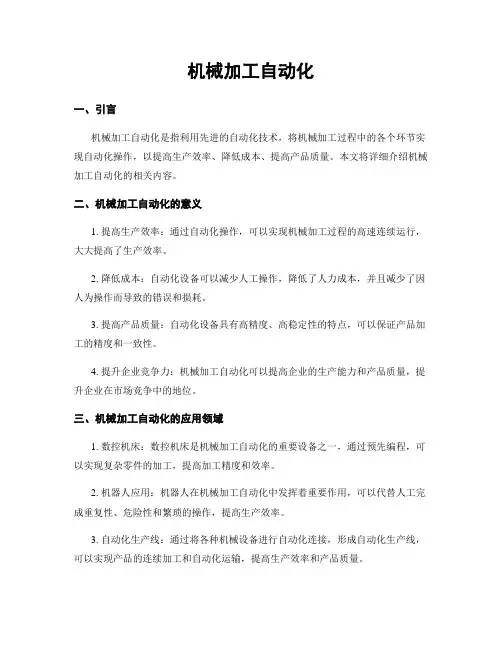 机械加工自动化

一、引言

机械加工自动化是指利用先进的自动化技术，将机械加工过程中的各个环节实现自动化操作，以提高生产效率、降低成本、提高产品质量。本文将详细介绍机械加工自动化的相关内容。

二、机械加工自动化的意义

1. 提高生产效率：通过自动化操作，可以实现机械加工过程的高速连续运行，大大提高了生产效率。

2. 降低成本：自动化设备可以减少人工操作，降低了人力成本，并且减少了因人为操作而导致的错误和损耗。

3. 提高产品质量：自动化设备具有高精度、高稳定性的特点，可以保证产品加工的精度和一致性。

4. 提升企业竞争力：机械加工自动化可以提高企业的生产能力和产品质量，提升企业在市场竞争中的地位。

三、机械加工自动化的应用领域

1. 数控机床：数控机床是机械加工自动化的重要设备之一，通过预先编程，可以实现复杂零件的加工，提高加工精度和效率。

2. 机器人应用：机器人在机械加工自动化中发挥着重要作用，可以代替人工完成重复性、危险性和繁琐的操作，提高生产效率。

3. 自动化生产线：通过将各种机械设备进行自动化连接，形成自动化生产线，可以实现产品的连续加工和自动化运输，提高生产效率和产品质量。